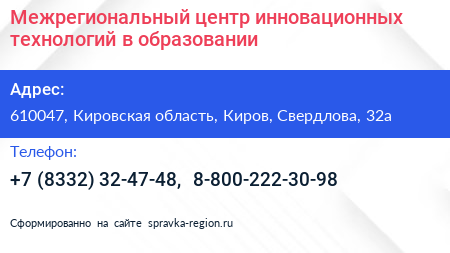 Межрегиональный центр инновационных технологий в образовании

Адрес:

610047, Кировская область, Киров, Свердлова, 32а

Телефон:

+7 (8332) 32-47-48, 8-800-222-30-98

Сформированно на сайте spravka-region.ru